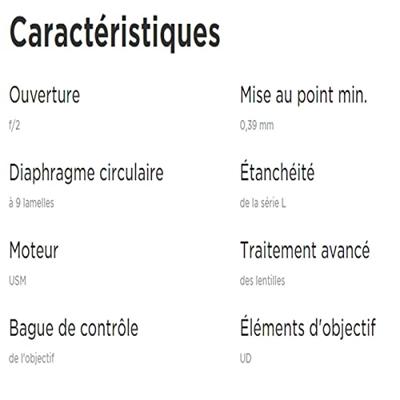 Caractéristiques

Ouverture

f/2

Diaphragme circulaire

à 9 lamelles

Moteur

USM

Bague de contrôle

de l'objectif

Mise au point min.

0,39 mm

Étanchéité

de la série L

Traitement avancé

des lentilles

Éléments d'objectif

UD